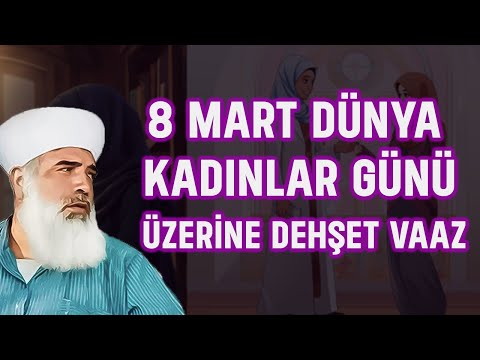 8 MART DÜNYA KADINLAR GÜNÜ ÜZERİNE DEHŞET VAAZ